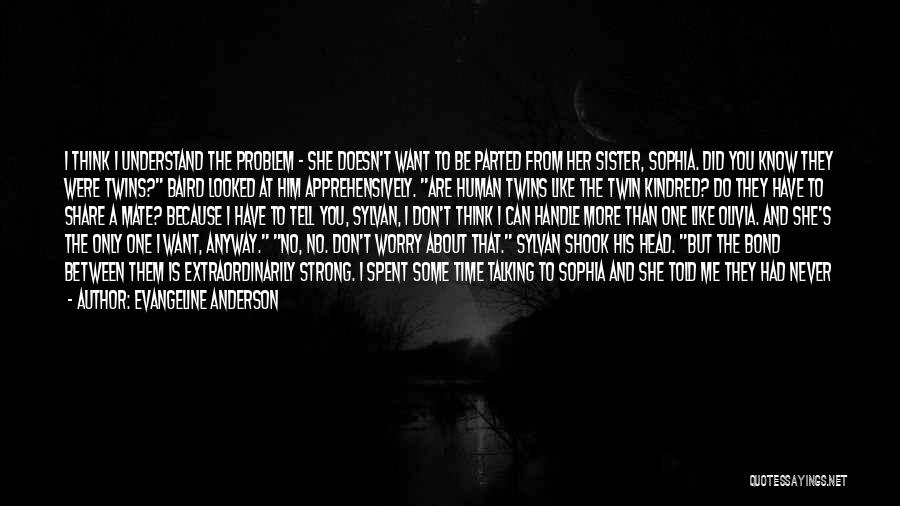 I THINK I UNDERSTAND THE PROBLEM - SHE DOESN'T WANT TO BE PARTED FROM HER SISTER, SOPHIA. DID YOU KNOW THEY WERE TWINS?" BAIRD LOOKED AT HIM APPREHENSIVELY. "ARE HUMAN TWINS LIKE THE TWIN KINDRED? DO THEY HAVE TO SHARE A MATE? BECAUSE I HAVE TO TELL YOU, SYLVAN, I DON'T THINK I CAN HANDLE MORE THAN ONE LIKE OLIVIA. AND SHE'S THE ONLY ONE I WANT, ANYWAY." "NO, NO. DON'T WORRY ABOUT THAT." SYLVAN SHOOK HIS HEAD. "BUT THE BOND BETWEEN THEM IS EXTRAORDINARILY STRONG. I SPENT SOME TIME TALKING TO SOPHIA AND SHE TOLD ME THEY HAD NEVER
- AUTHOR: EVANGELINE ANDERSON

QUOTESSAYINGS.NET